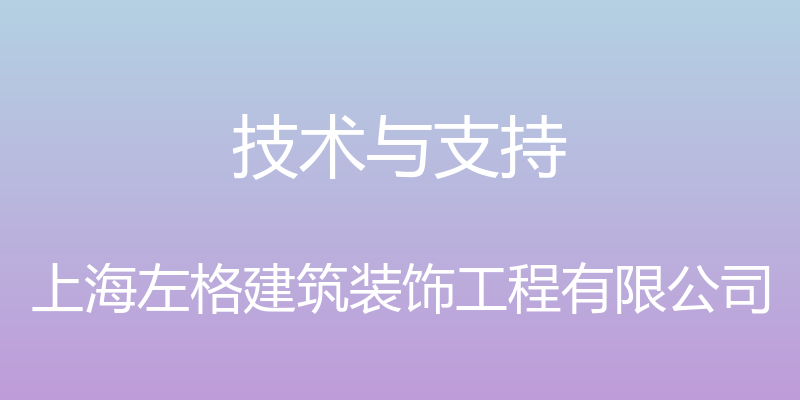 技术与支持

上海左格建筑装饰工程有限公司